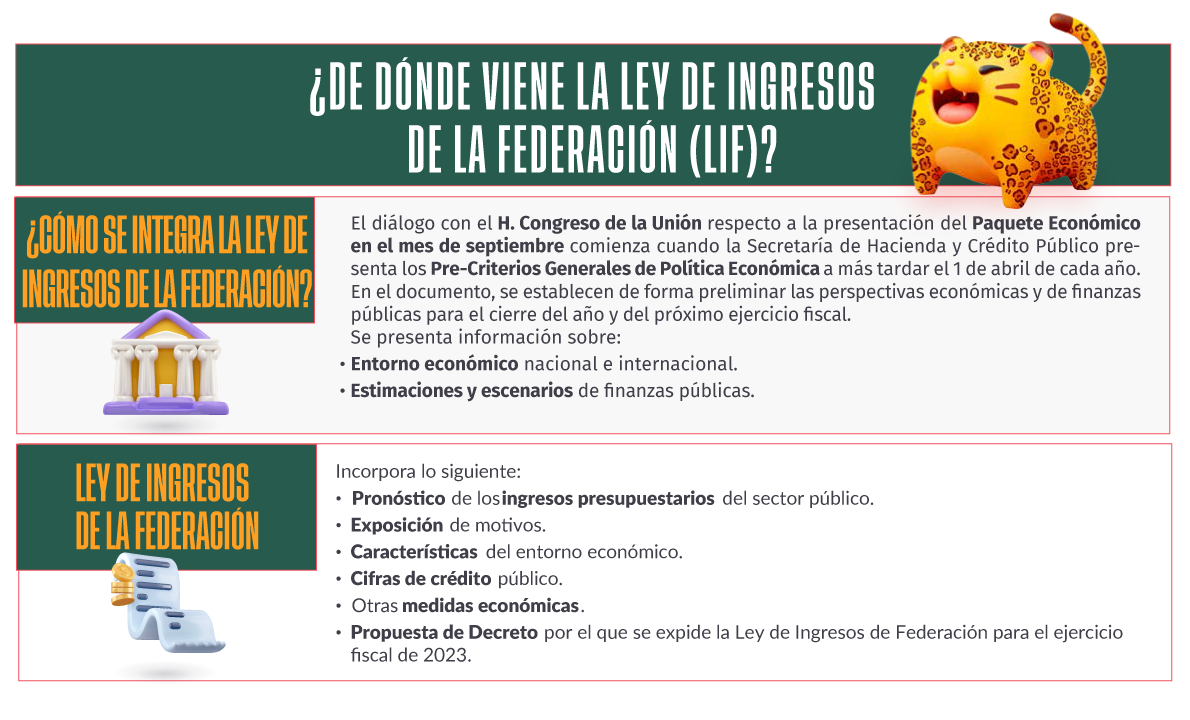 ¿DE DÓNDE VIENE LA LEY DE INGRESOS DE LA FEDERACIÓN (LIF)?

¿CÓMO SE INTEGRA LA LEY DE INGRESOS DE LA FEDERACIÓN?

El diálogo con el H. Congreso de la Unión respecto a la presentación del Paquete Económico en el mes de septiembre comienza cuando la Secretaría de Hacienda y Crédito Público presenta los Pre-Criterios Generales de Política Económica a más tardar el 1 de abril de cada año. En el documento, se establecen de forma preliminar las perspectivas económicas y de finanzas públicas para el cierre del año y del próximo ejercicio fiscal.
Se presenta información sobre:
• Entorno económico nacional e internacional.
• Estimaciones y escenarios de finanzas públicas.

LEY DE INGRESOS DE LA FEDERACIÓN

Incorpora lo siguiente:
• Pronóstico de los ingresos presupuestarios del sector público.
• Exposición de motivos.
• Características del entorno económico.
• Cifras de crédito público.
• Otras medidas económicas.
• Propuesta de Decreto por el que se expide la Ley de Ingresos de Federación para el ejercicio fiscal de 2023.